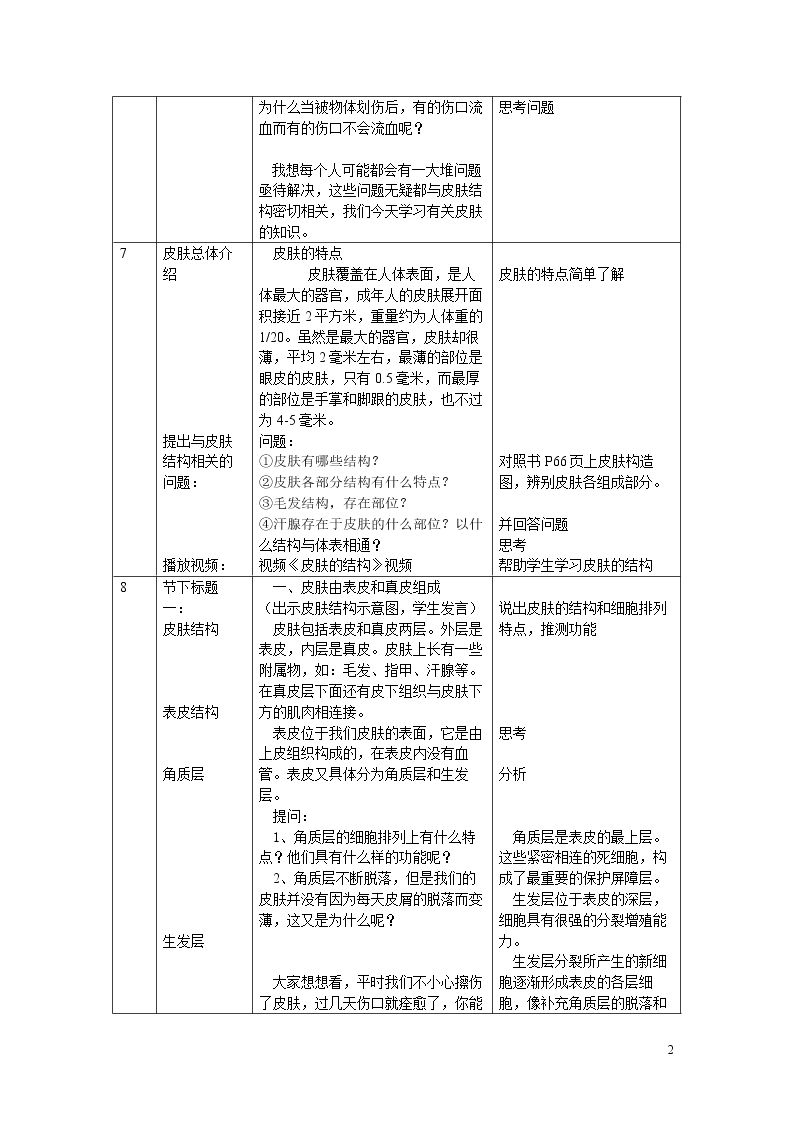 |  |  | 为什么当被物体划伤后，有的伤口流血而有的伤口不会流血呢？<br><br>我想每个人可能都会有一大堆问题亟待解决，这些问题无疑都与皮肤结构密切相关，我们今天学习有关皮肤的知识。 | 思考问题 |
|---|---|---|---|
| 7 | 皮肤总体介绍<br><br>提出与皮肤结构相关的问题：<br><br>播放视频： | 皮肤的特点<br>皮肤覆盖在人体表面，是人体最大的器官，成年人的皮肤展开面积接近2平方米，重量约为人体重的1/20。虽然是最大的器官，皮肤却很薄，平均2毫米左右，最薄的部位是眼皮的皮肤，只有0.5毫米，而最厚的部位是手掌和脚跟的皮肤，也不过为4-5毫米。<br>问题：<br>①皮肤有哪些结构？<br>②皮肤各部分结构有什么特点？<br>③毛发结构，存在部位？<br>④汗腺存在于皮肤的什么部位？以什么结构与体表相通？<br>视频《皮肤的结构》视频 | 皮肤的特点简单了解<br><br>对照书P66页上皮肤构造图，辨别皮肤各组成部分。<br><br>并回答问题<br>思考<br>帮助学生学习皮肤的结构 |
| 8 | 节下标题一：<br>皮肤结构<br><br>表皮结构<br><br>角质层<br><br>生发层 | 一、皮肤由表皮和真皮组成<br>（出示皮肤结构示意图，学生发言）<br>皮肤包括表皮和真皮两层。外层是表皮，内层是真皮。皮肤上长有一些附属物，如：毛发、指甲、汗腺等。在真皮层下面还有皮下组织与皮肤下方的肌肉相连接。<br>表皮位于我们皮肤的表面，它是由上皮组织构成的，在表皮内没有血管。表皮又具体分为角质层和生发层。<br>提问：<br>1、角质层的细胞排列上有什么特点？他们具有什么样的功能呢？<br>2、角质层不断脱落，但是我们的皮肤并没有因为每天皮屑的脱落而变薄，这又是为什么呢？<br><br>大家想想看，平时我们不小心擦伤了皮肤，过几天伤口就痊愈了，你能 | 说出皮肤的结构和细胞排列特点，推测功能<br><br>思考<br><br>分析<br><br>角质层是表皮的最上层。这些紧密相连的死细胞，构成了最重要的保护屏障层。<br>生发层位于表皮的深层，细胞具有很强的分裂增殖能力。<br>生发层分裂所产生的新细胞逐渐形成表皮的各层细胞，像补充角质层的脱落和 |

2